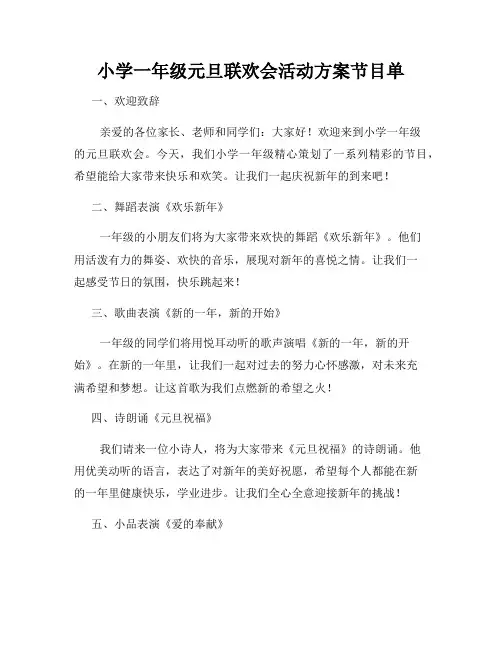 小学一年级元旦联欢会活动方案节目单

一、欢迎致辞

亲爱的各位家长、老师和同学们：大家好！欢迎来到小学一年级的元旦联欢会。今天，我们小学一年级精心策划了一系列精彩的节目，希望能给大家带来快乐和欢笑。让我们一起庆祝新年的到来吧！

二、舞蹈表演《欢乐新年》

一年级的小朋友们将为大家带来欢快的舞蹈《欢乐新年》。他们用活泼有力的舞姿、欢快的音乐，展现对新年的喜悦之情。让我们一起感受节日的氛围，快乐跳起来！

三、歌曲表演《新的一年，新的开始》

一年级的同学们将用悦耳动听的歌声演唱《新的一年，新的开始》。在新的一年里，让我们一起对过去的努力心怀感激，对未来充满希望和梦想。让这首歌为我们点燃新的希望之火！

四、诗朗诵《元旦祝福》

我们请来一位小诗人，将为大家带来《元旦祝福》的诗朗诵。他用优美动听的语言，表达了对新年的美好祝愿，希望每个人都能在新的一年里健康快乐，学业进步。让我们全心全意迎接新年的挑战！

五、小品表演《爱的奉献》